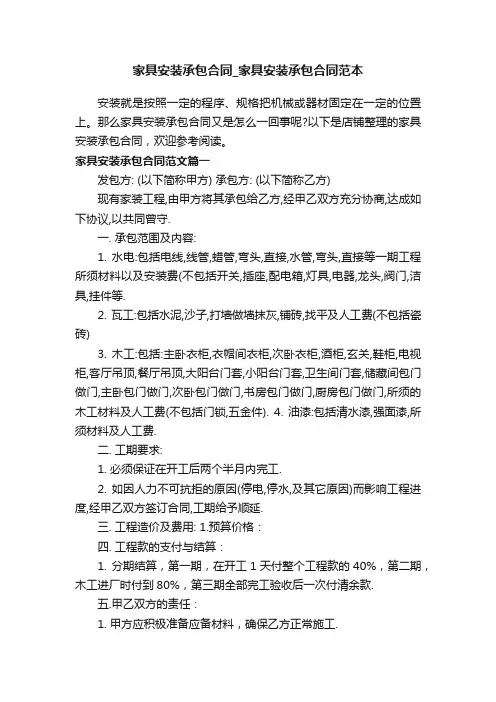 家具安装承包合同_家具安装承包合同范本

安装就是按照一定的程序、规格把机械或器材固定在一定的位置上。那么家具安装承包合同又是怎么一回事呢?以下是店铺整理的家具安装承包合同，欢迎参考阅读。

家具安装承包合同范文篇一

发包方: (以下简称甲方) 承包方: (以下简称乙方)

现有家装工程,由甲方将其承包给乙方,经甲乙双方充分协商,达成如下协议,以共同曾守.

一. 承包范围及内容:

1. 水电:包括电线,线管,蜡管,弯头,直接,水管,弯头,直接等一期工程所须材料以及安装费(不包括开关,插座,配电箱,灯具,电器,龙头,阀门,洁具,挂件等.

2. 瓦工:包括水泥,沙子,打墙做墙抹灰,铺砖,找平及人工费(不包括瓷砖)

3. 木工:包括:主卧衣柜,衣帽间衣柜,次卧衣柜,酒柜,玄关,鞋柜,电视柜,客厅吊顶,餐厅吊顶,大阳台门套,小阳台门套,卫生间门套,储藏间包门做门,主卧包门做门,次卧包门做门,书房包门做门,厨房包门做门,所须的木工材料及人工费(不包括门锁,五金件). 4. 油漆:包括清水漆,强面漆,所须材料及人工费.

二. 工期要求:

1. 必须保证在开工后两个半月内完工.

2. 如因人力不可抗拒的原因(停电,停水,及其它原因)而影响工程进度,经甲乙双方签订合同,工期给予顺延.

三. 工程造价及费用: 1.预算价格：

四. 工程款的支付与结算：

1. 分期结算，第一期，在开工 1 天付整个工程款的 40%，第二期，木工进厂时付到 80%，第三期全部完工验收后一次付清余款.

五.甲乙双方的责任：

1. 甲方应积极准备应备材料，确保乙方正常施工.